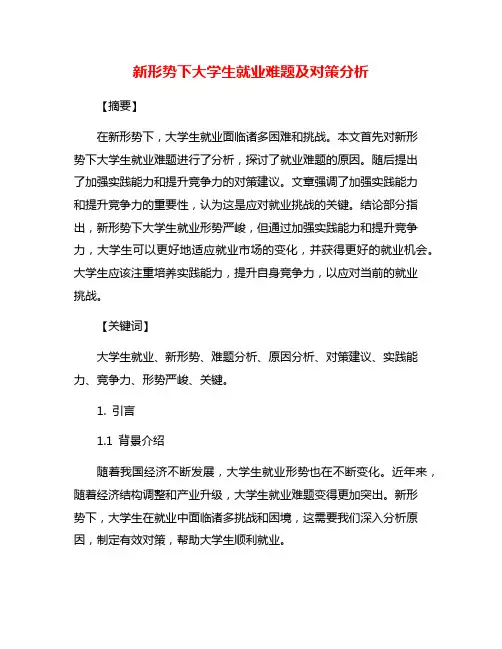 新形势下大学生就业难题及对策分析

【摘要】

在新形势下，大学生就业面临诸多困难和挑战。本文首先对新形势下大学生就业难题进行了分析，探讨了就业难题的原因。随后提出了加强实践能力和提升竞争力的对策建议。文章强调了加强实践能力和提升竞争力的重要性，认为这是应对就业挑战的关键。结论部分指出，新形势下大学生就业形势严峻，但通过加强实践能力和提升竞争力，大学生可以更好地适应就业市场的变化，并获得更好的就业机会。大学生应该注重培养实践能力，提升自身竞争力，以应对当前的就业挑战。

【关键词】

大学生就业、新形势、难题分析、原因分析、对策建议、实践能力、竞争力、形势严峻、关键。

1. 引言

1.1 背景介绍

随着我国经济不断发展，大学生就业形势也在不断变化。近年来，随着经济结构调整和产业升级，大学生就业难题变得更加突出。新形势下，大学生在就业中面临诸多挑战和困境，这需要我们深入分析原因，制定有效对策，帮助大学生顺利就业。